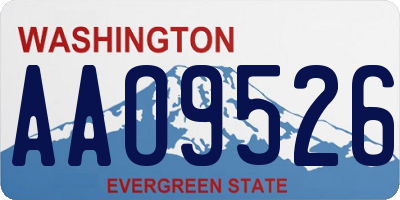 WASHINGTON

AA09526

EVERGREEN STATE